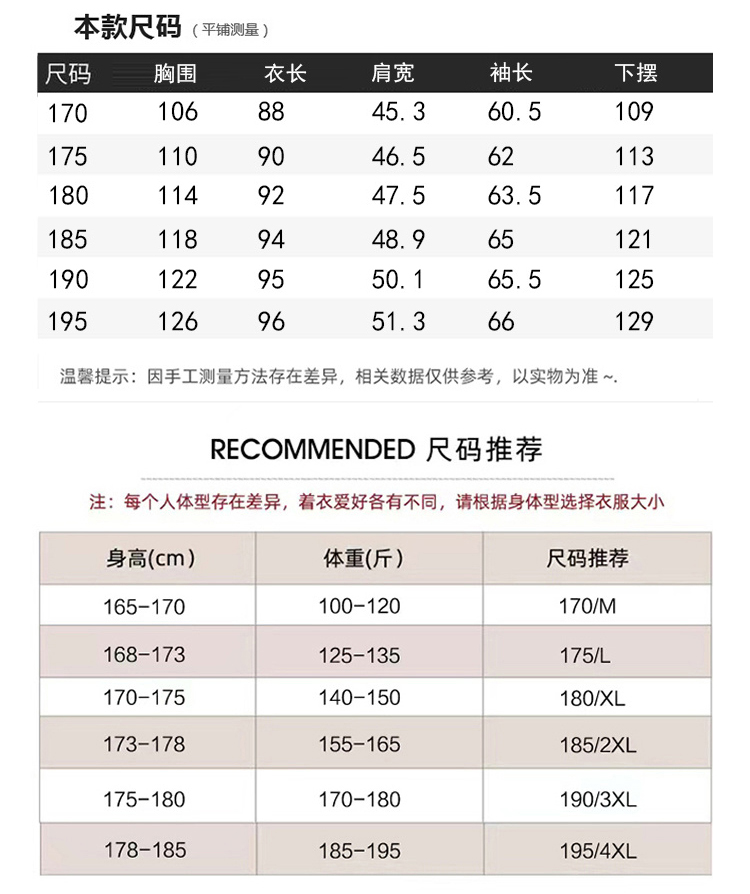 本款尺码（平铺测量）

| 尺码 | 胸围 | 衣长 | 肩宽 | 袖长 | 下摆 |
|---|---|---|---|---|---|
| 170 | 106 | 88 | 45.3 | 60.5 | 109 |
| 175 | 110 | 90 | 46.5 | 62 | 113 |
| 180 | 114 | 92 | 47.5 | 63.5 | 117 |
| 185 | 118 | 94 | 48.9 | 65 | 121 |
| 190 | 122 | 95 | 50.1 | 65.5 | 125 |
| 195 | 126 | 96 | 51.3 | 66 | 129 |

温馨提示：因手工测量方法存在差异，相关数据仅供参考，以实物为准~.

RECOMMENDED 尺码推荐

注：每个人体型存在差异，着衣爱好各有不同，请根据身体型选择衣服大小

| 身高(cm) | 体重(斤) | 尺码推荐 |
|---|---|---|
| 165-170 | 100-120 | 170/M |
| 168-173 | 125-135 | 175/L |
| 170-175 | 140-150 | 180/XL |
| 173-178 | 155-165 | 185/2XL |
| 175-180 | 170-180 | 190/3XL |
| 178-185 | 185-195 | 195/4XL |